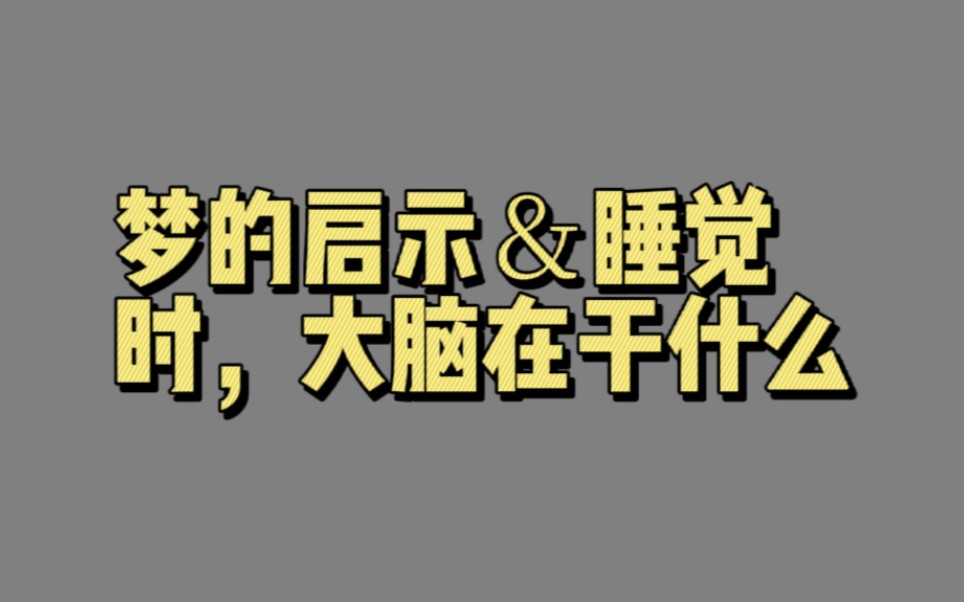 梦的启示＆睡觉时，大脑在干什么